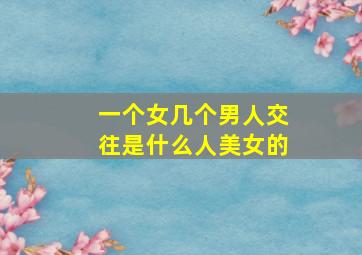 一个女几个男人交往是什么人美女的